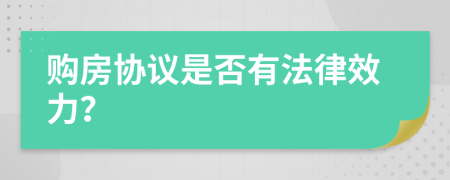 购房协议是否有法律效力?